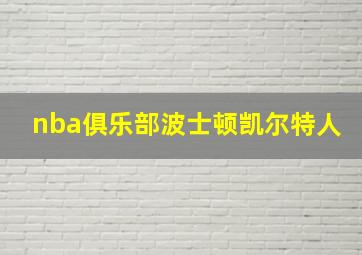 nba俱乐部波士顿凯尔特人